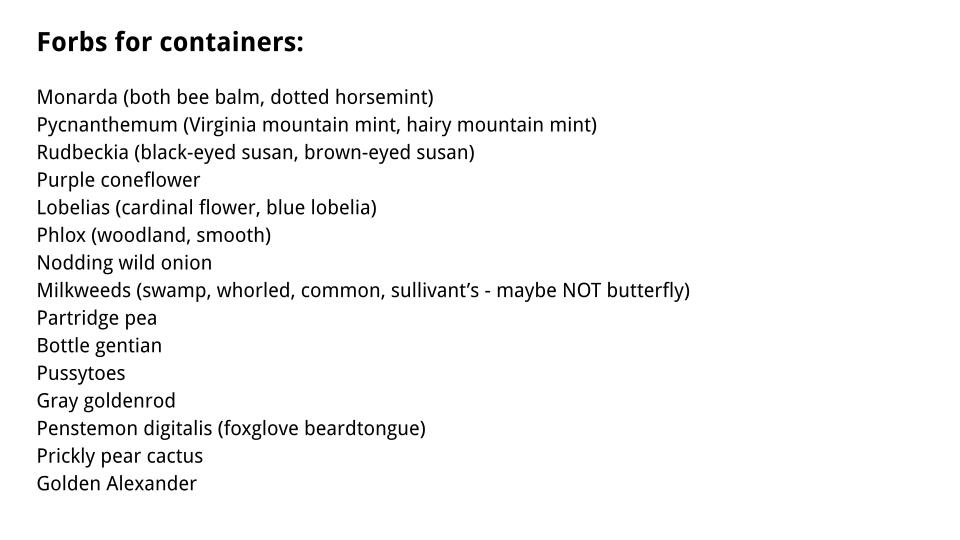 Forbs for containers:

Monarda (both bee balm, dotted horsemint)
Pycnanthemum (Virginia mountain mint, hairy mountain mint)
Rudbeckia (black-eyed susan, brown-eyed susan)
Purple coneflower
Lobelias (cardinal flower, blue lobelia)
Phlox (woodland, smooth)
Nodding wild onion
Milkweeds (swamp, whorled, common, sullivant's - maybe NOT butterfly)
Partridge pea
Bottle gentian
Pussytoes
Gray goldenrod
Penstemon digitalis (foxglove beardtongue)
Prickly pear cactus
Golden Alexander